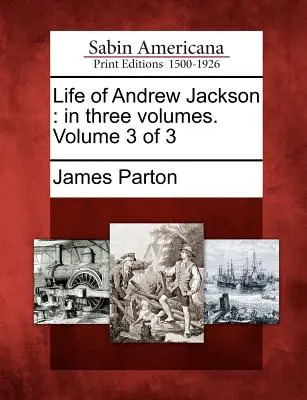 Sabin Americana
Print Editions 1500-1926

Life of Andrew Jackson : in three volumes. Volume 3 of 3

James Parton